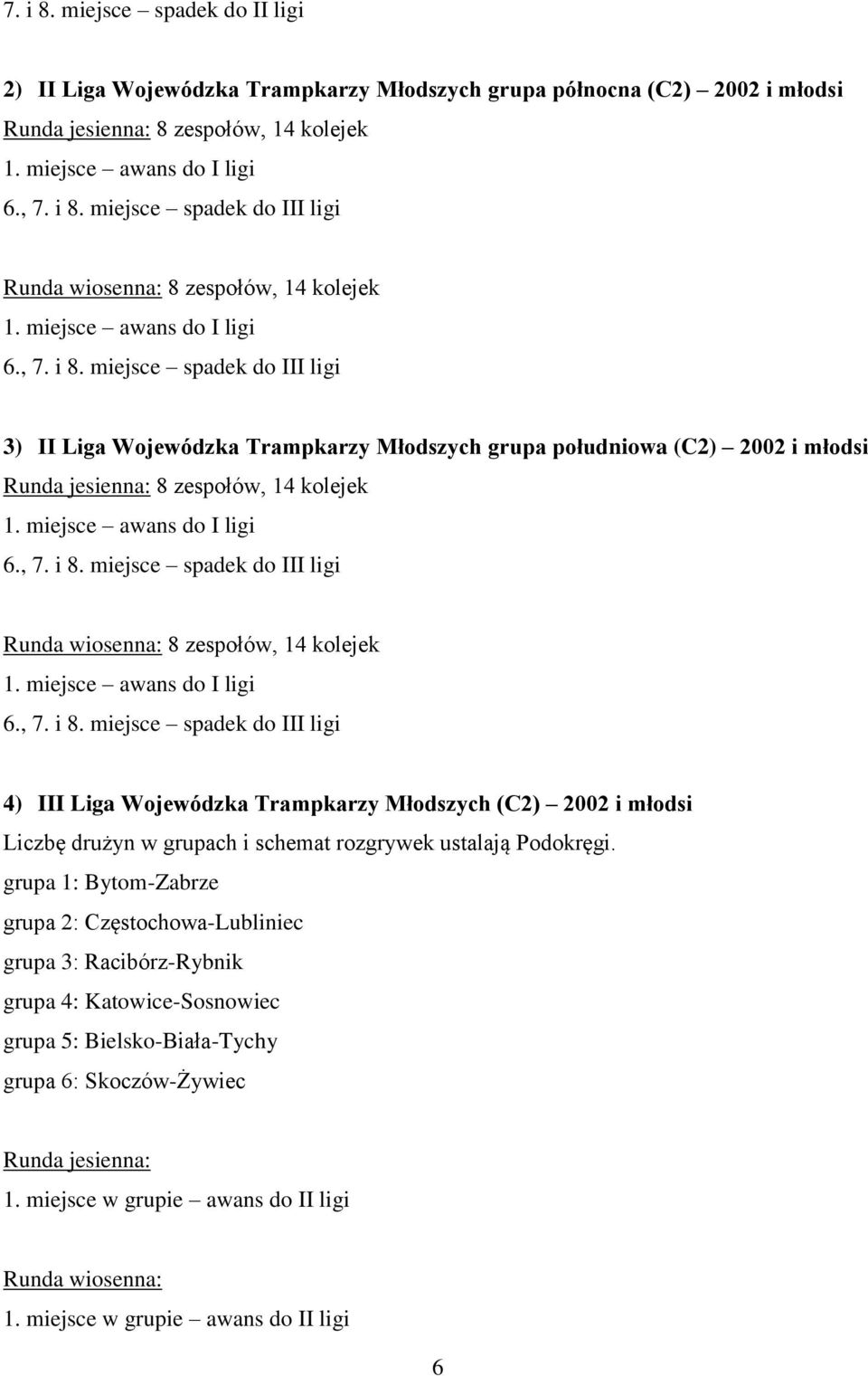 7. i 8. miejsce – spadek do II ligi

2) II Liga Wojewódzka Trampkarzy Młodszych grupa północna (C2) – 2002 i młodsi
Runda jesienna: 8 zespołów, 14 kolejek
1. miejsce – awans do I ligi
6., 7. i 8. miejsce – spadek do III ligi

Runda wiosenna: 8 zespołów, 14 kolejek
1. miejsce – awans do I ligi
6., 7. i 8. miejsce – spadek do III ligi

3) II Liga Wojewódzka Trampkarzy Młodszych grupa południowa (C2) – 2002 i młodsi
Runda jesienna: 8 zespołów, 14 kolejek
1. miejsce – awans do I ligi
6., 7. i 8. miejsce – spadek do III ligi

Runda wiosenna: 8 zespołów, 14 kolejek
1. miejsce – awans do I ligi
6., 7. i 8. miejsce – spadek do III ligi

4) III Liga Wojewódzka Trampkarzy Młodszych (C2) – 2002 i młodsi
Liczbę drużyn w grupach i schemat rozgrywek ustalają Podokręgi.
grupa 1: Bytom-Zabrze
grupa 2: Częstochowa-Lubliniec
grupa 3: Racibórz-Rybnik
grupa 4: Katowice-Sosnowiec
grupa 5: Bielsko-Biała-Tychy
grupa 6: Skoczów-Żywiec

Runda jesienna:
1. miejsce w grupie – awans do II ligi

Runda wiosenna:
1. miejsce w grupie – awans do II ligi

6